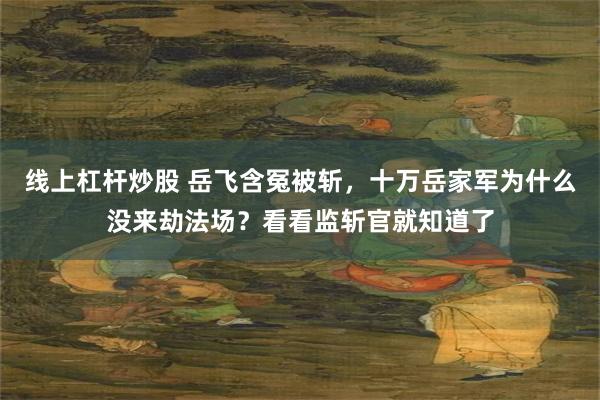 线上杠杆炒股 岳飞含冤被斩，十万岳家军为什么没来劫法场？看看监斩官就知道了